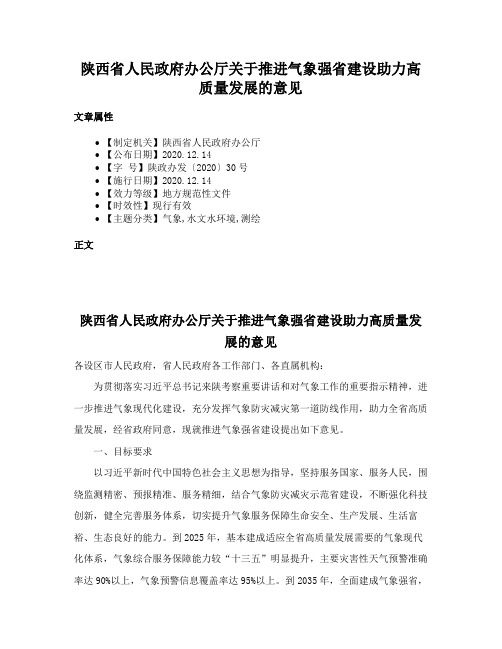 陕西省人民政府办公厅关于推进气象强省建设助力高质量发展的意见

文章属性

• 【制定机关】陕西省人民政府办公厅
• 【公布日期】2020.12.14
• 【字　号】陕政办发〔2020〕30号
• 【施行日期】2020.12.14
• 【效力等级】地方规范性文件
• 【时效性】现行有效
• 【主题分类】气象,水文水环境,测绘

正文

陕西省人民政府办公厅关于推进气象强省建设助力高质量发展的意见

各设区市人民政府，省人民政府各工作部门、各直属机构：

为贯彻落实习近平总书记来陕考察重要讲话和对气象工作的重要指示精神，进一步推进气象现代化建设，充分发挥气象防灾减灾第一道防线作用，助力全省高质量发展，经省政府同意，现就推进气象强省建设提出如下意见。

一、目标要求

以习近平新时代中国特色社会主义思想为指导，坚持服务国家、服务人民，围绕监测精密、预报精准、服务精细，结合气象防灾减灾示范省建设，不断强化科技创新，健全完善服务体系，切实提升气象服务保障生命安全、生产发展、生活富裕、生态良好的能力。到2025年，基本建成适应全省高质量发展需要的气象现代化体系，气象综合服务保障能力较“十三五”明显提升，主要灾害性天气预警准确率达90%以上，气象预警信息覆盖率达95%以上。到2035年，全面建成气象强省，